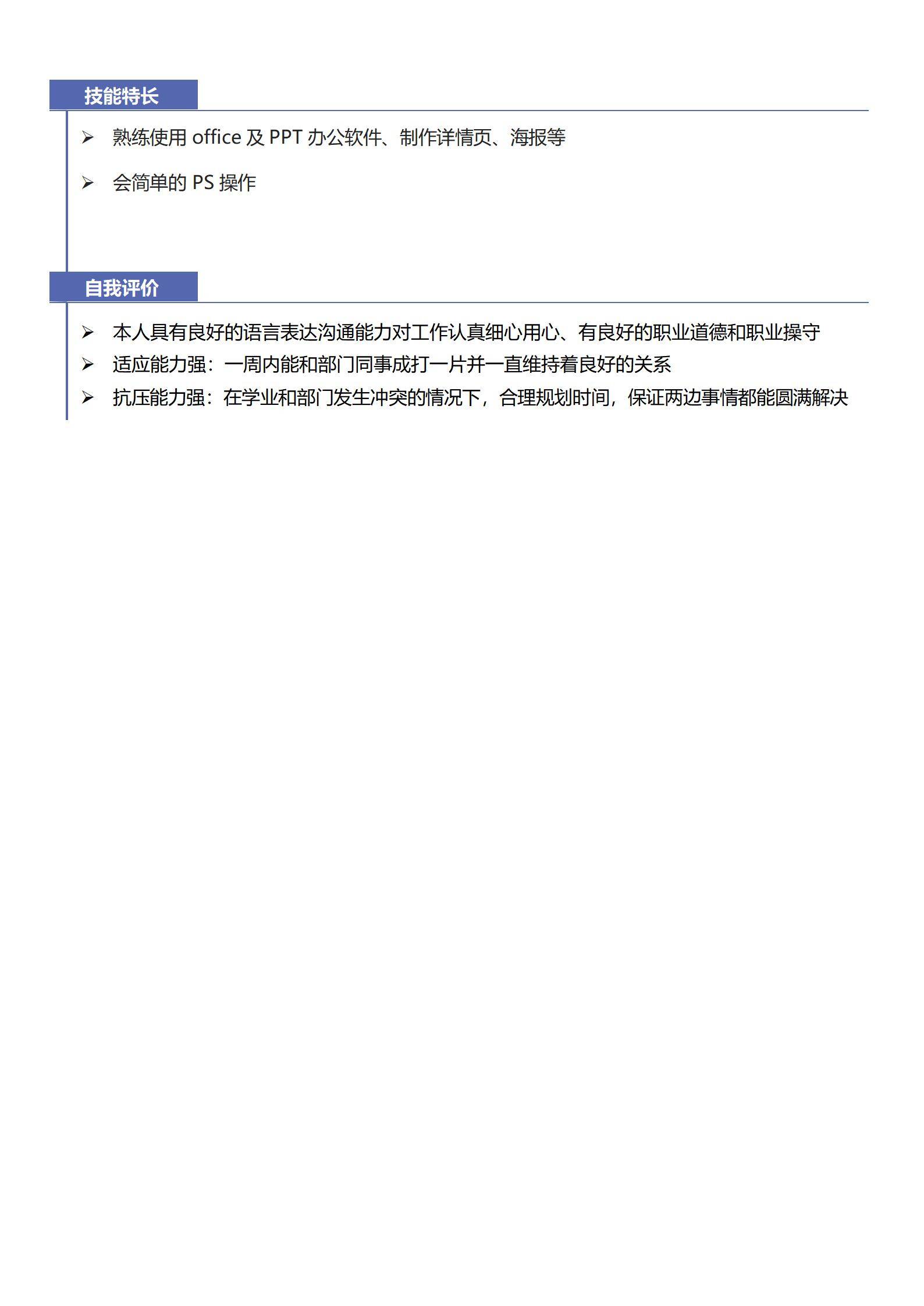 技能特长

➢ 熟练使用 office 及 PPT 办公软件、制作详情页、海报等

➢ 会简单的 PS 操作

自我评价

➢ 本人具有良好的语言表达沟通能力对工作认真细心用心、有良好的职业道德和职业操守
➢ 适应能力强：一周内能和部门同事成打一片并一直维持着良好的关系
➢ 抗压能力强：在学业和部门发生冲突的情况下，合理规划时间，保证两边事情都能圆满解决